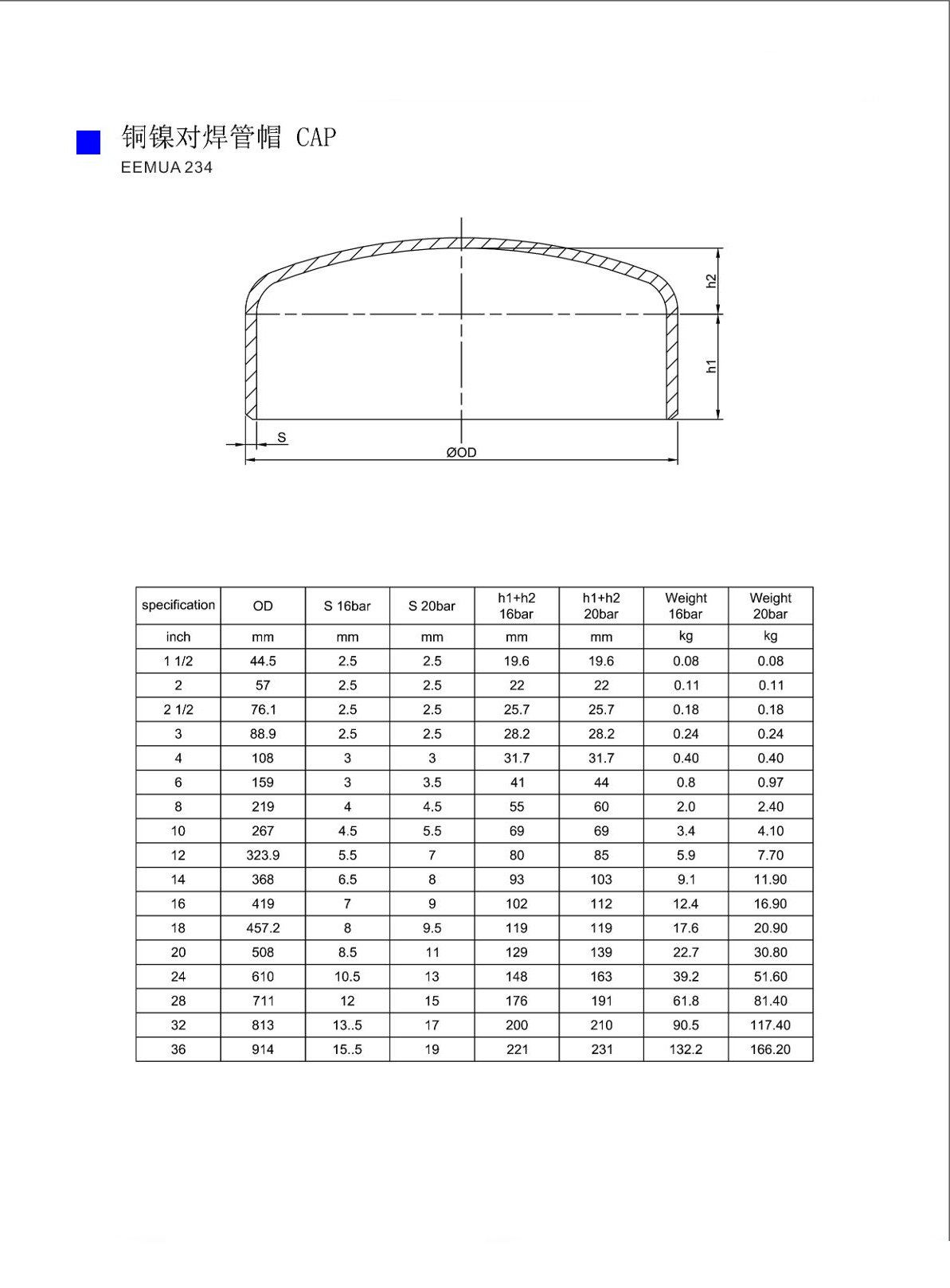 铜镍对焊管帽 CAP
EEMUA 234

h2
h1
S
ØOD

| specification | OD | S 16bar | S 20bar | h1+h2 16bar | h1+h2 20bar | Weight 16bar | Weight 20bar |
|---|---|---|---|---|---|---|---|
| inch | mm | mm | mm | mm | mm | kg | kg |
| 1 1/2 | 44.5 | 2.5 | 2.5 | 19.6 | 19.6 | 0.08 | 0.08 |
| 2 | 57 | 2.5 | 2.5 | 22 | 22 | 0.11 | 0.11 |
| 2 1/2 | 76.1 | 2.5 | 2.5 | 25.7 | 25.7 | 0.18 | 0.18 |
| 3 | 88.9 | 2.5 | 2.5 | 28.2 | 28.2 | 0.24 | 0.24 |
| 4 | 108 | 3 | 3 | 31.7 | 31.7 | 0.40 | 0.40 |
| 6 | 159 | 3 | 3.5 | 41 | 44 | 0.8 | 0.97 |
| 8 | 219 | 4 | 4.5 | 55 | 60 | 2.0 | 2.40 |
| 10 | 267 | 4.5 | 5.5 | 69 | 69 | 3.4 | 4.10 |
| 12 | 323.9 | 5.5 | 7 | 80 | 85 | 5.9 | 7.70 |
| 14 | 368 | 6.5 | 8 | 93 | 103 | 9.1 | 11.90 |
| 16 | 419 | 7 | 9 | 102 | 112 | 12.4 | 16.90 |
| 18 | 457.2 | 8 | 9.5 | 119 | 119 | 17.6 | 20.90 |
| 20 | 508 | 8.5 | 11 | 129 | 139 | 22.7 | 30.80 |
| 24 | 610 | 10.5 | 13 | 148 | 163 | 39.2 | 51.60 |
| 28 | 711 | 12 | 15 | 176 | 191 | 61.8 | 81.40 |
| 32 | 813 | 13..5 | 17 | 200 | 210 | 90.5 | 117.40 |
| 36 | 914 | 15..5 | 19 | 221 | 231 | 132.2 | 166.20 |